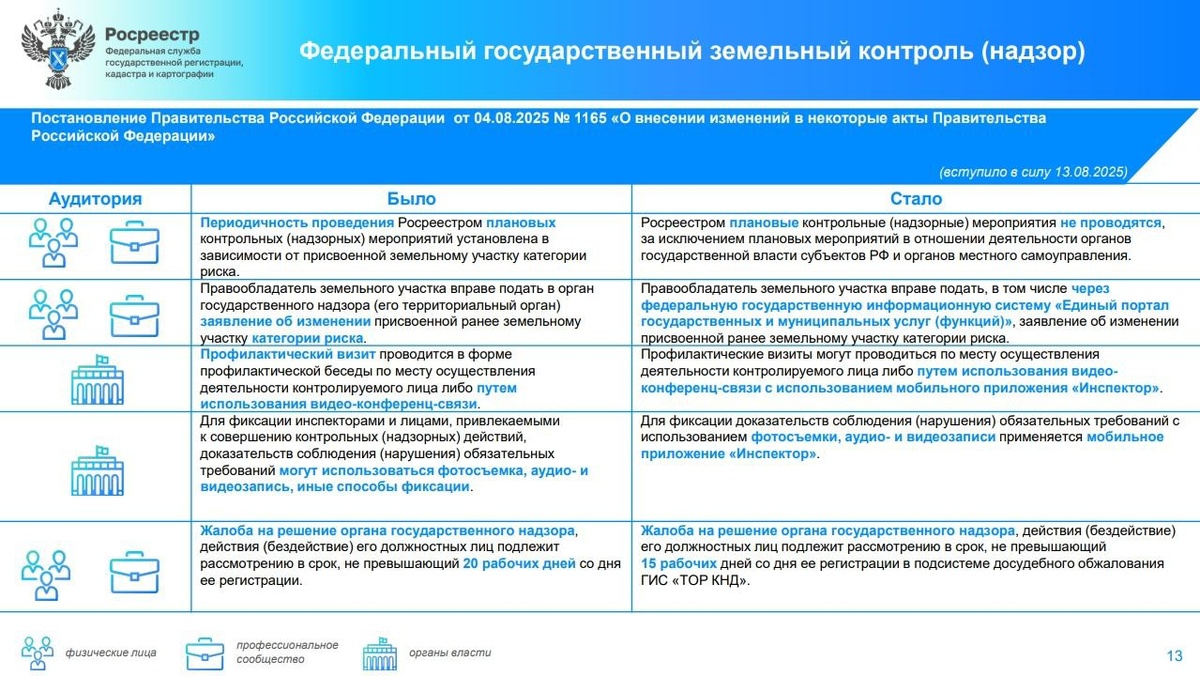 Росреестр
Федеральная служба государственной регистрации, кадастра и картографии

Федеральный государственный земельный контроль (надзор)

Постановление Правительства Российской Федерации от 04.08.2025 № 1165 «О внесении изменений в некоторые акты Правительства Российской Федерации»

(вступило в силу 13.08.2025)

| Аудитория | Было | Стало |
|---|---|---|
| | Периодичность проведения Росреестром плановых контрольных (надзорных) мероприятий установлена в зависимости от присвоенной земельному участку категории риска. | Росреестром плановые контрольные (надзорные) мероприятия не проводятся, за исключением плановых мероприятий в отношении деятельности органов государственной власти субъектов РФ и органов местного самоуправления. |
| | Правообладатель земельного участка вправе подать в орган государственного надзора (его территориальный орган) заявление об изменении присвоенной ранее земельному участку категории риска. | Правообладатель земельного участка вправе подать, в том числе через федеральную государственную информационную систему «Единый портал государственных и муниципальных услуг (функций)», заявление об изменении присвоенной ранее земельному участку категории риска. |
| | Профилактический визит проводится в форме профилактической беседы по месту осуществления деятельности контролируемого лица либо путем использования видео-конференц-связи. | Профилактические визиты могут проводиться по месту осуществления деятельности контролируемого лица либо путем использования видео-конференц-связи с использованием мобильного приложения «Инспектор». |
| | Для фиксации инспекторами и лицами, привлекаемыми к совершению контрольных (надзорных) действий, доказательств соблюдения (нарушения) обязательных требований могут использоваться фотосъемка, аудио- и видеозапись, иные способы фиксации. | Для фиксации доказательств соблюдения (нарушения) обязательных требований с использованием фотосъемки, аудио- и видеозаписи применяется мобильное приложение «Инспектор». |
| | Жалоба на решение органа государственного надзора, действия (бездействие) его должностных лиц подлежит рассмотрению в срок, не превышающий 20 рабочих дней со дня ее регистрации. | Жалоба на решение органа государственного надзора, действия (бездействие) его должностных лиц подлежит рассмотрению в срок, не превышающий 15 рабочих дней со дня ее регистрации в подсистеме досудебного обжалования ГИС «ТОР КНД». |

физические лица
профессиональное сообщество
органы власти

13